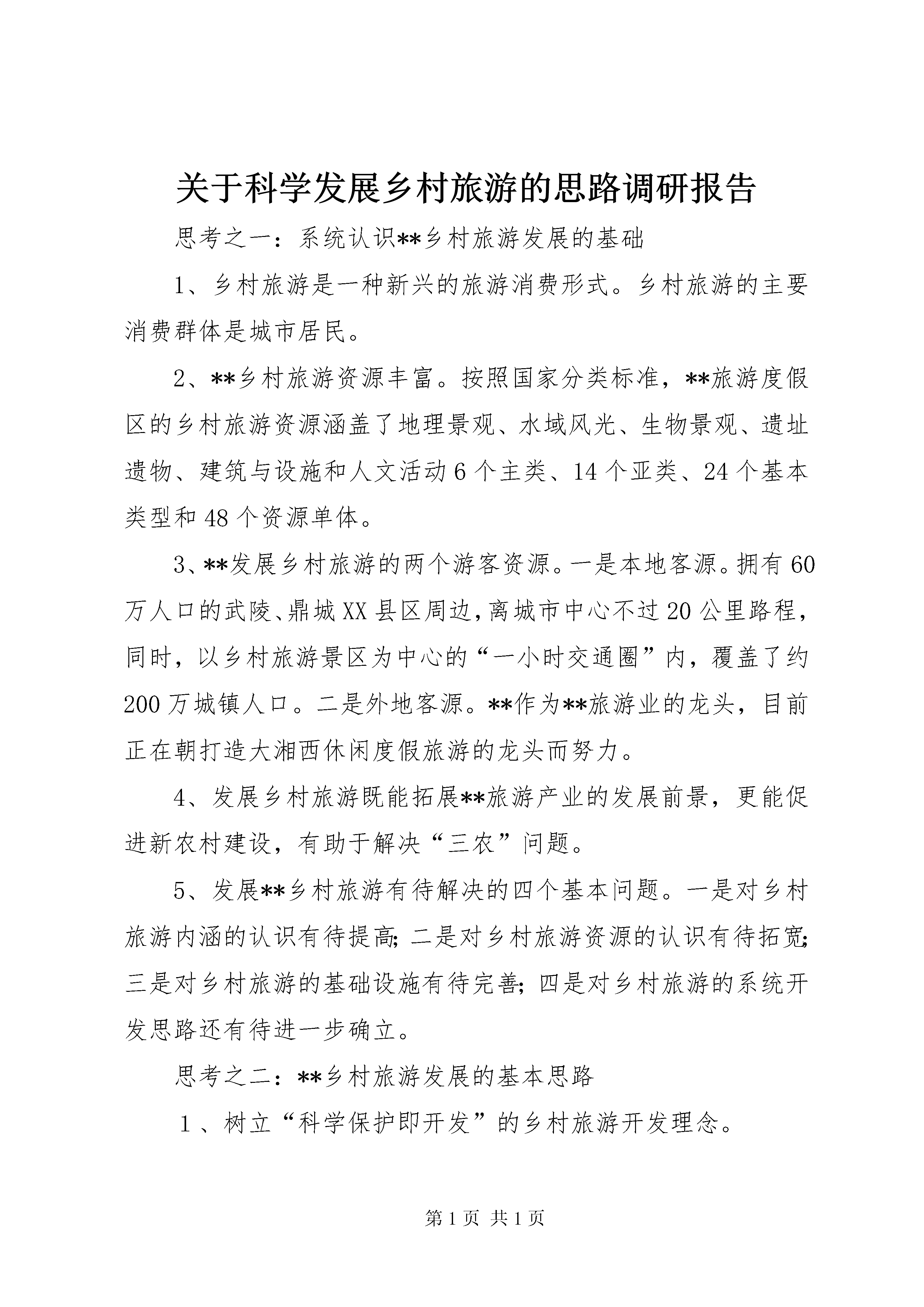 关于科学发展乡村旅游的思路调研报告

思考之一：系统认识**乡村旅游发展的基础

1、乡村旅游是一种新兴的旅游消费形式。乡村旅游的主要消费群体是城市居民。

2、**乡村旅游资源丰富。按照国家分类标准，**旅游度假区的乡村旅游资源涵盖了地理景观、水域风光、生物景观、遗址遗物、建筑与设施和人文活动6个主类、14个亚类、24个基本类型和48个资源单体。

3、**发展乡村旅游的两个游客资源。一是本地客源。拥有60万人口的武陵、鼎城XX县区周边，离城市中心不过20公里路程，同时，以乡村旅游景区为中心的“一小时交通圈”内，覆盖了约200万城镇人口。二是外地客源。**作为**旅游业的龙头，目前正在朝打造大湘西休闲度假旅游的龙头而努力。

4、发展乡村旅游既能拓展**旅游产业的发展前景，更能促进新农村建设，有助于解决“三农”问题。

5、发展**乡村旅游有待解决的四个基本问题。一是对乡村旅游内涵的认识有待提高；二是对乡村旅游资源的认识有待拓宽；三是对乡村旅游的基础设施有待完善；四是对乡村旅游的系统开发思路还有待进一步确立。

思考之二：**乡村旅游发展的基本思路

1、树立“科学保护即开发”的乡村旅游开发理念。

第1页 共1页